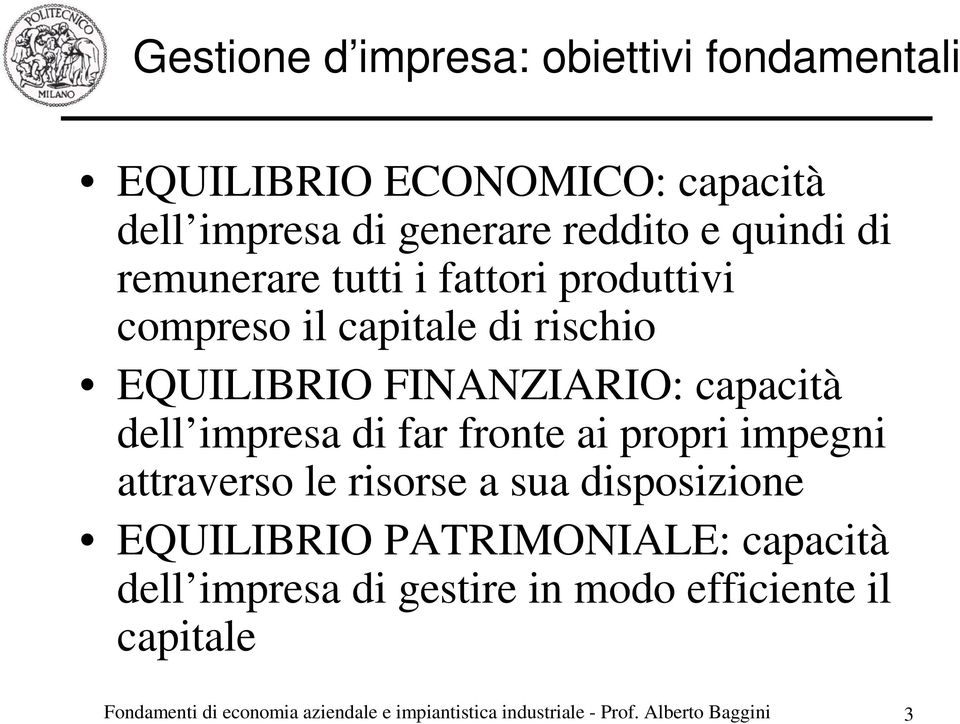 POLITECNICO
MILANO

Gestione d’impresa: obiettivi fondamentali

• EQUILIBRIO ECONOMICO: capacità dell’impresa di generare reddito e quindi di remunerare tutti i fattori produttivi compreso il capitale di rischio
• EQUILIBRIO FINANZIARIO: capacità dell’impresa di far fronte ai propri impegni attraverso le risorse a sua disposizione
• EQUILIBRIO PATRIMONIALE: capacità dell’impresa di gestire in modo efficiente il capitale

Fondamenti di economia aziendale e impiantistica industriale - Prof. Alberto Baggini 3